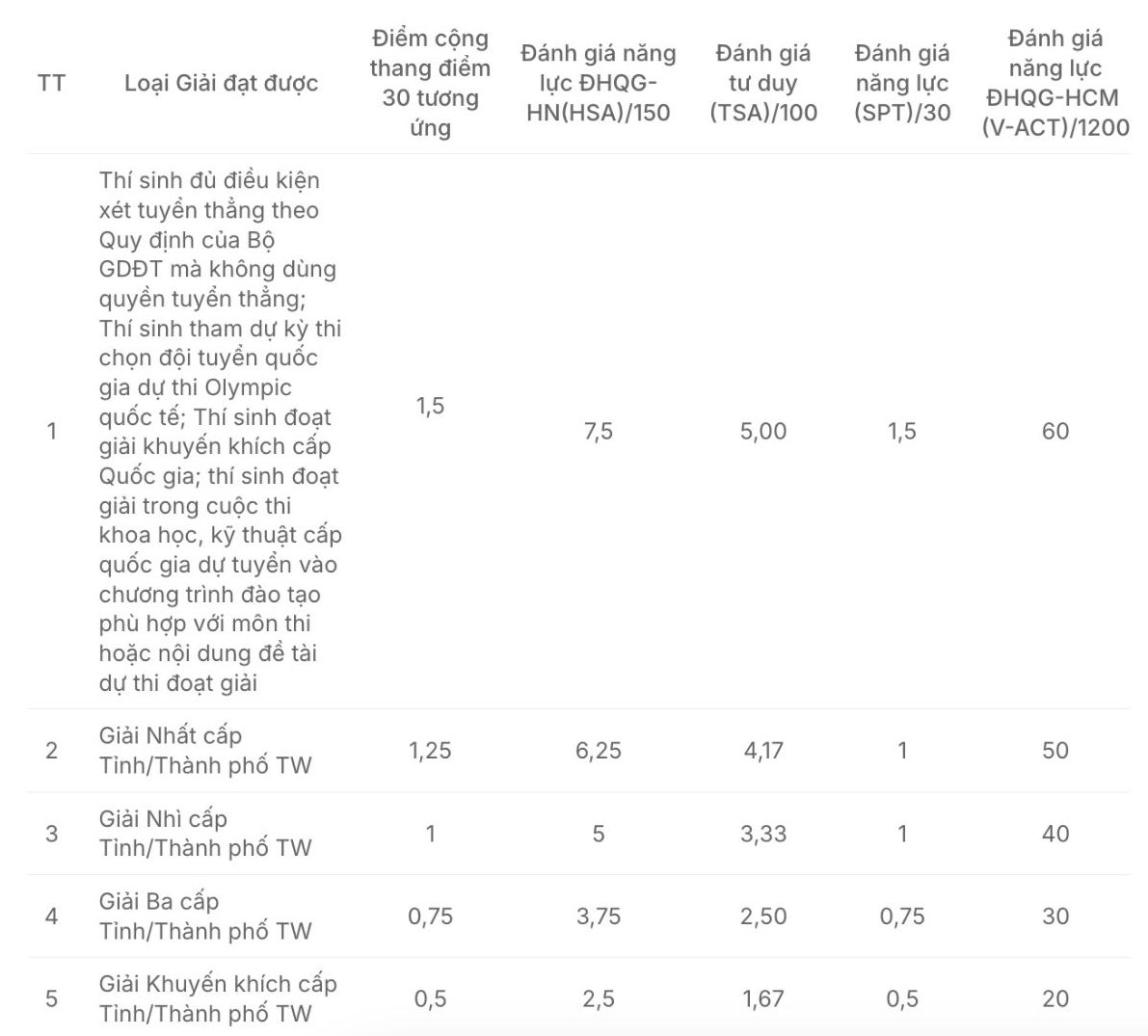 | TT | Loại Giải đạt được | Điểm cộng thang điểm 30 tương ứng | Đánh giá năng lực ĐHQG-HN(HSA)/150 | Đánh giá tư duy (TSA)/100 | Đánh giá năng lực (SPT)/30 | Đánh giá năng lực ĐHQG-HCM (V-ACT)/1200 |
|---|---|---|---|---|---|---|
| 1 | Thí sinh đủ điều kiện xét tuyển thẳng theo Quy định của Bộ GDĐT mà không dùng quyền tuyển thẳng; Thí sinh tham dự kỳ thi chọn đội tuyển quốc gia dự thi Olympic quốc tế; Thí sinh đoạt giải khuyến khích cấp Quốc gia; thí sinh đoạt giải trong cuộc thi khoa học, kỹ thuật cấp quốc gia dự tuyển vào chương trình đào tạo phù hợp với môn thi hoặc nội dung đề tài dự thi đoạt giải | 1,5 | 7,5 | 5,00 | 1,5 | 60 |
| 2 | Giải Nhất cấp Tỉnh/Thành phố TW | 1,25 | 6,25 | 4,17 | 1 | 50 |
| 3 | Giải Nhì cấp Tỉnh/Thành phố TW | 1 | 5 | 3,33 | 1 | 40 |
| 4 | Giải Ba cấp Tỉnh/Thành phố TW | 0,75 | 3,75 | 2,50 | 0,75 | 30 |
| 5 | Giải Khuyến khích cấp Tỉnh/Thành phố TW | 0,5 | 2,5 | 1,67 | 0,5 | 20 |